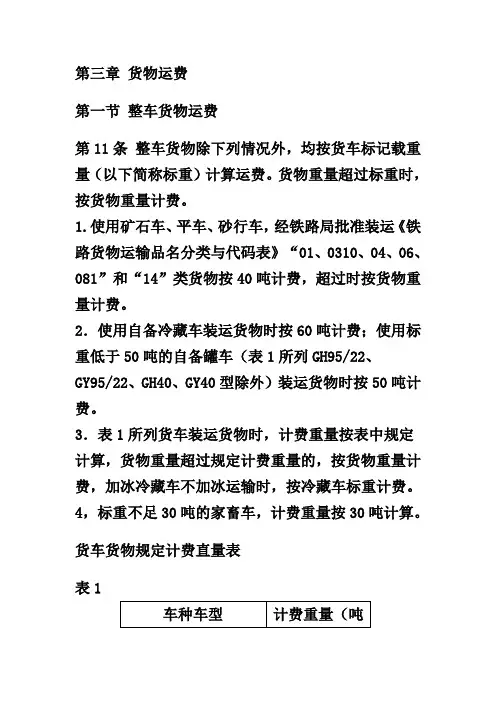 第三章 货物运费

第一节 整车货物运费

第 11 条 整车货物除下列情况外，均按货车标记载重量（以下简称标重）计算运费。货物重量超过标重时，按货物重量计费。
1.使用矿石车、平车、砂行车，经铁路局批准装运《铁路货物运输品名分类与代码表》“01、0310、04、06、081”和“14”类货物按 40 吨计费，超过时按货物重量计费。
2．使用自备冷藏车装运货物时按 60 吨计费；使用标重低于 50 吨的自备罐车（表 1 所列 GH95/22、GY95/22、GH40、GY40 型除外）装运货物时按 50 吨计费。
3．表 1 所列货车装运货物时，计费重量按表中规定计算，货物重量超过规定计费重量的，按货物重量计费，加冰冷藏车不加冰运输时，按冷藏车标重计费。
4，标重不足 30 吨的家畜车，计费重量按 30 吨计算。

货车货物规定计费直量表

表 1

| 车种车型 | 计费重量（吨 |
|---|---|